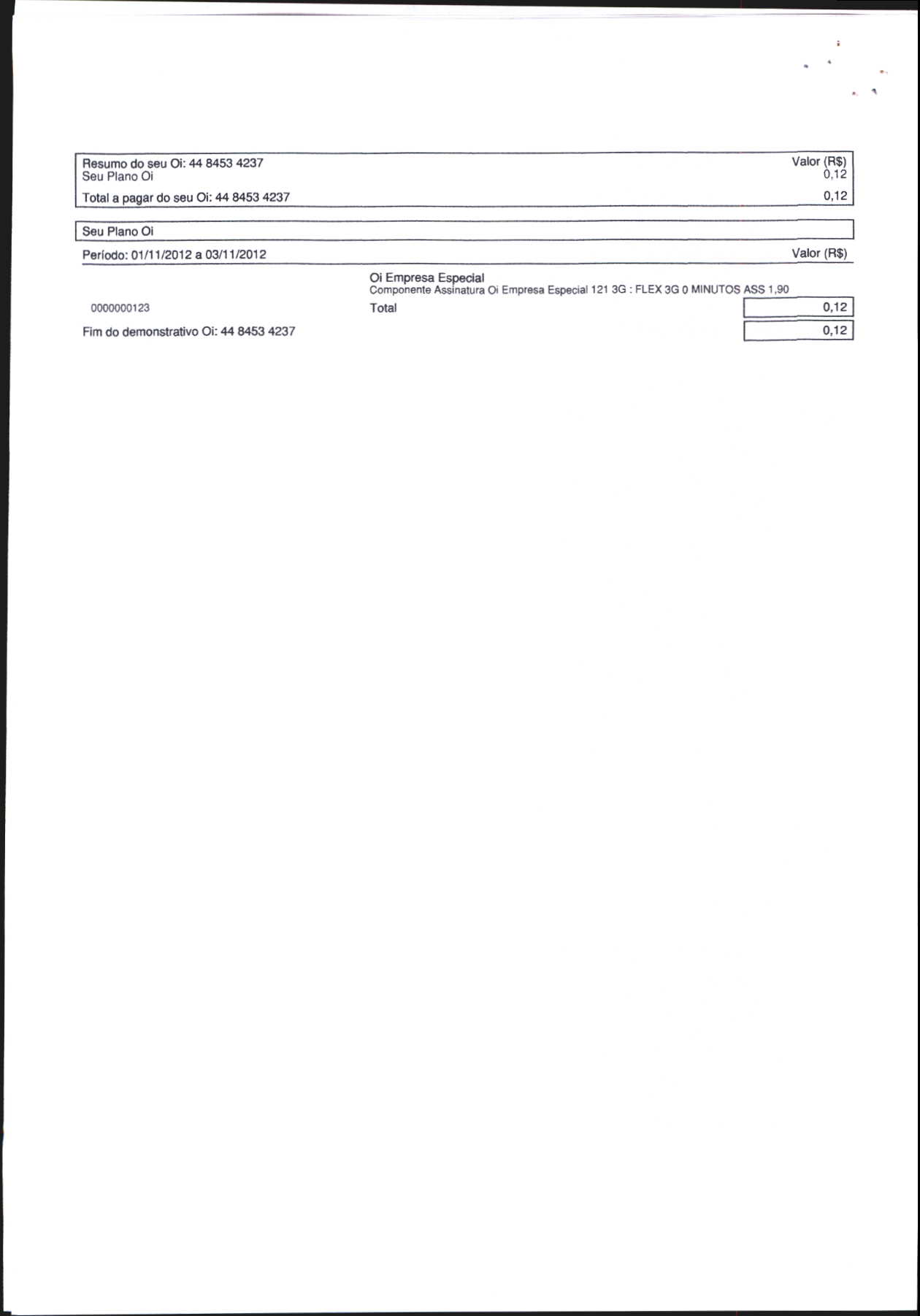 Resumo do seu Oi: 44 8453 4237 Valor (R$)
Seu Plano Oi 0,12

Total a pagar do seu Oi: 44 8453 4237 0,12

Seu Plano Oi

Período: 01/11/2012 a 03/11/2012 Valor (R$)

Oi Empresa Especial
Componente Assinatura Oi Empresa Especial 121 3G : FLEX 3G 0 MINUTOS ASS 1,90

0000000123 Total 0,12

Fim do demonstrativo Oi: 44 8453 4237 0,12